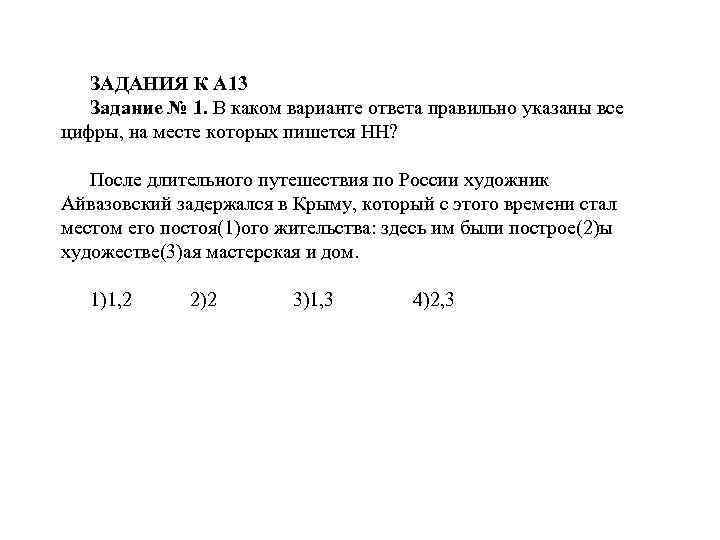 ЗАДАНИЯ К А13
Задание № 1. В каком варианте ответа правильно указаны все цифры, на месте которых пишется НН?

После длительного путешествия по России художник Айвазовский задержался в Крыму, который с этого времени стал местом его постоя(1)ого жительства: здесь им были построе(2)ы художестве(3)ая мастерская и дом.

1)1,2   2)2   3)1,3   4)2,3